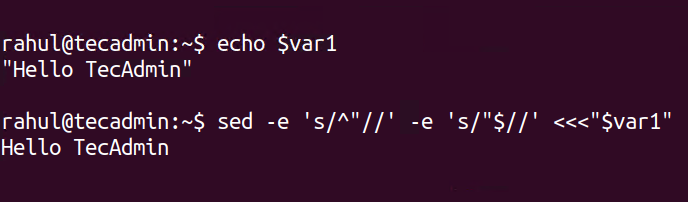 rahul@tecadmin:~$ echo $var1
"Hello TecAdmin"

rahul@tecadmin:~$ sed -e 's/^"//' -e 's/"$//' <<<"$var1"
Hello TecAdmin